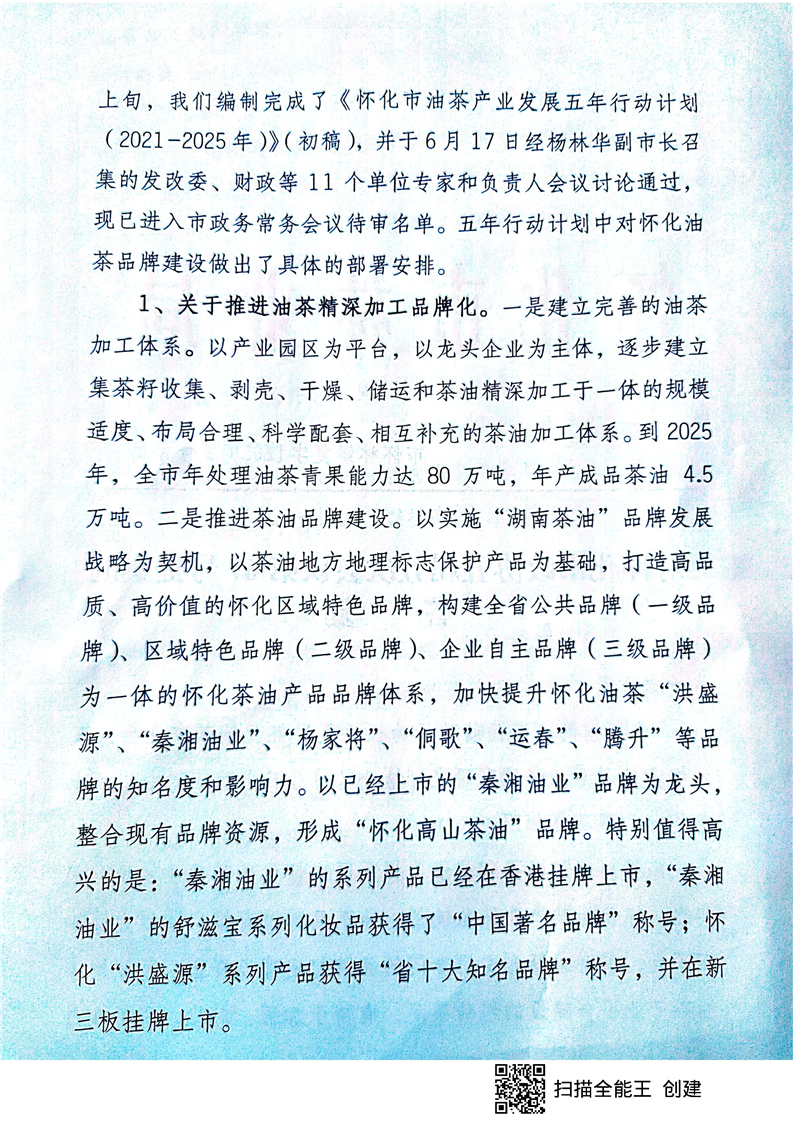 上旬，我们编制完成了《怀化市油茶产业发展五年行动计划（2021-2025年）》（初稿），并于6月17日经杨林华副市长召集的发改委、财政等11个单位专家和负责人会议讨论通过，现已进入市政务常务会议待审名单。五年行动计划中对怀化油茶品牌建设做出了具体的部署安排。

1、关于推进油茶精深加工品牌化。一是建立完善的油茶加工体系。以产业园区为平台，以龙头企业为主体，逐步建立集茶籽收集、剥壳、干燥、储运和茶油精深加工于一体的规模适度、布局合理、科学配套、相互补充的茶油加工体系。到2025年，全市年处理油茶青果能力达80万吨，年产成品茶油4.5万吨。二是推进茶油品牌建设。以实施“湖南茶油”品牌发展战略为契机，以茶油地方地理标志保护产品为基础，打造高品质、高价值的怀化区域特色品牌，构建全省公共品牌（一级品牌）、区域特色品牌（二级品牌）、企业自主品牌（三级品牌）为一体的怀化茶油产品品牌体系，加快提升怀化油茶“洪盛源”、“秦湘油业”、“杨家将”、“侗歌”、“运春”、“腾升”等品牌的知名度和影响力。以已经上市的“秦湘油业”品牌为龙头，整合现有品牌资源，形成“怀化高山茶油”品牌。特别值得高兴的是：“秦湘油业”的系列产品已经在香港挂牌上市，“秦湘油业”的舒滋宝系列化妆品获得了“中国著名品牌”称号；怀化“洪盛源”系列产品获得“省十大知名品牌”称号，并在新三板挂牌上市。

扫描全能王 创建